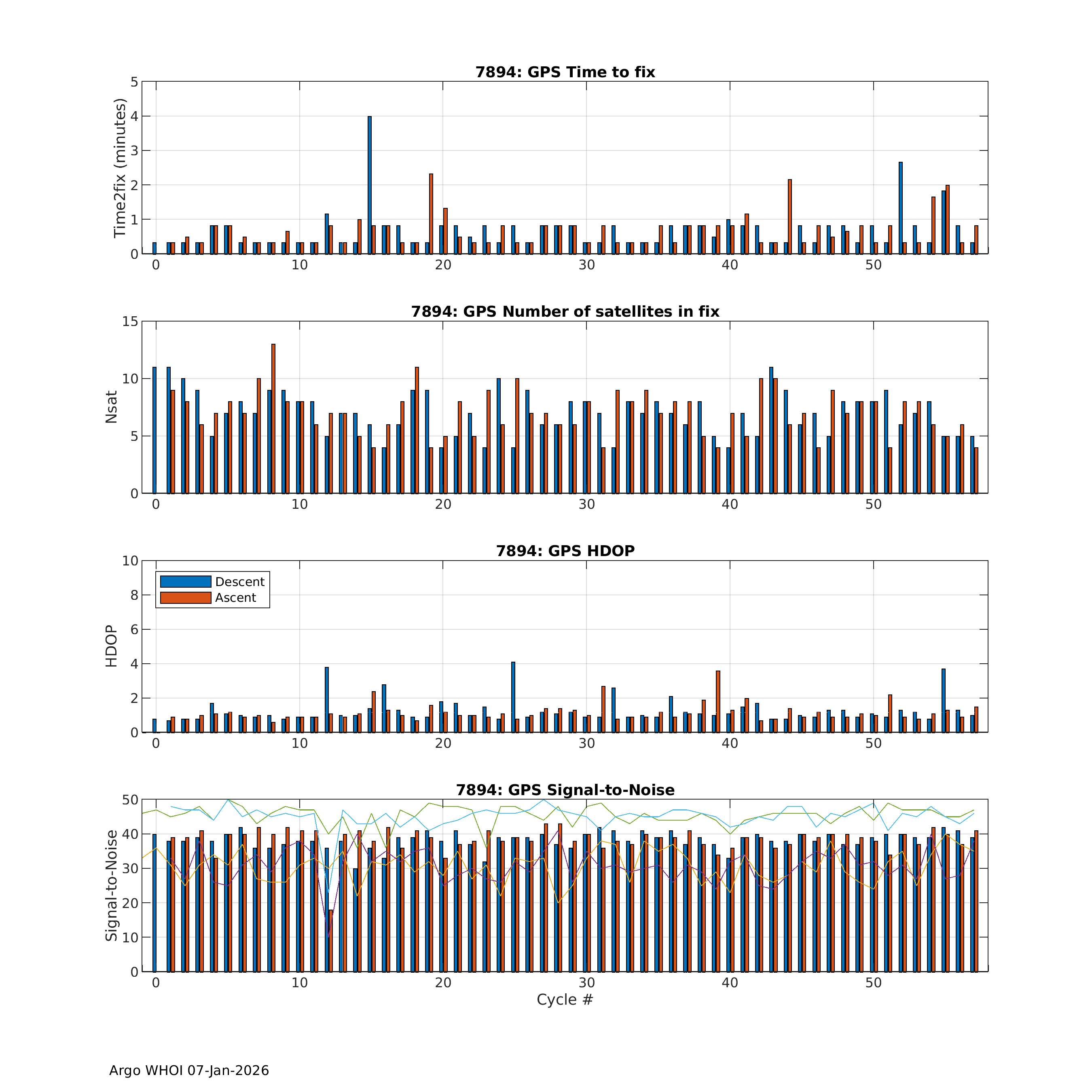 7894: GPS Time to fix

Time2fix (minutes)

5
4
3
2
1
0

0 10 20 30 40 50

7894: GPS Number of satellites in fix

Nsat

15
10
5
0

0 10 20 30 40 50

7894: GPS HDOP

Descent
Ascent

HDOP

10
8
6
4
2
0

0 10 20 30 40 50

7894: GPS Signal-to-Noise

Signal-to-Noise

50
40
30
20
10
0

0 10 20 30 40 50

Cycle #

Argo WHOI 07-Jan-2026